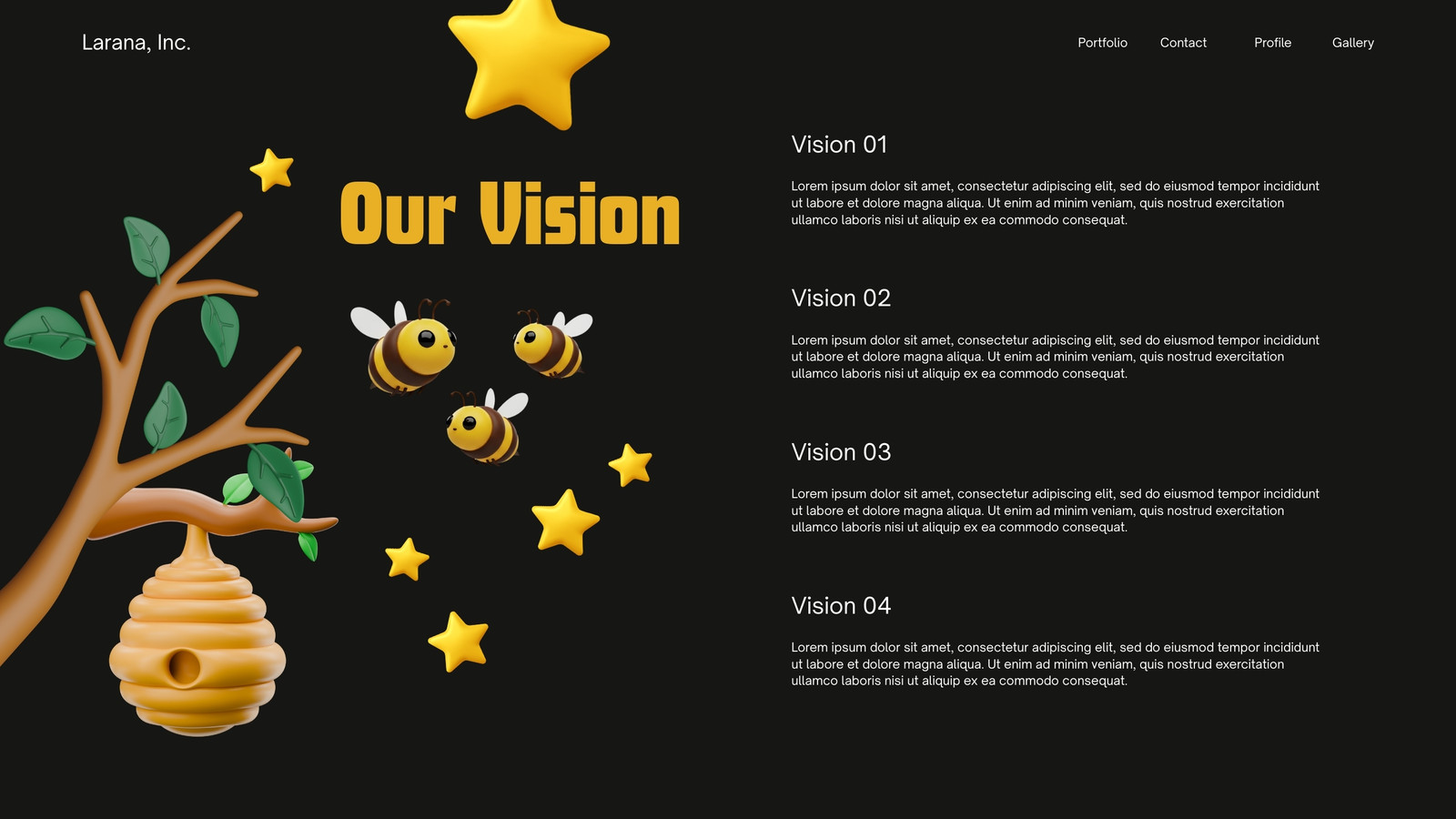 Larana, Inc.

Portfolio
Contact
Profile
Gallery

Our Vision

Vision 01

Lorem ipsum dolor sit amet, consectetur adipiscing elit, sed do eiusmod tempor incididunt ut labore et dolore magna aliqua. Ut enim ad minim veniam, quis nostrud exercitation ullamco laboris nisi ut aliquip ex ea commodo consequat.

Vision 02

Lorem ipsum dolor sit amet, consectetur adipiscing elit, sed do eiusmod tempor incididunt ut labore et dolore magna aliqua. Ut enim ad minim veniam, quis nostrud exercitation ullamco laboris nisi ut aliquip ex ea commodo consequat.

Vision 03

Lorem ipsum dolor sit amet, consectetur adipiscing elit, sed do eiusmod tempor incididunt ut labore et dolore magna aliqua. Ut enim ad minim veniam, quis nostrud exercitation ullamco laboris nisi ut aliquip ex ea commodo consequat.

Vision 04

Lorem ipsum dolor sit amet, consectetur adipiscing elit, sed do eiusmod tempor incididunt ut labore et dolore magna aliqua. Ut enim ad minim veniam, quis nostrud exercitation ullamco laboris nisi ut aliquip ex ea commodo consequat.